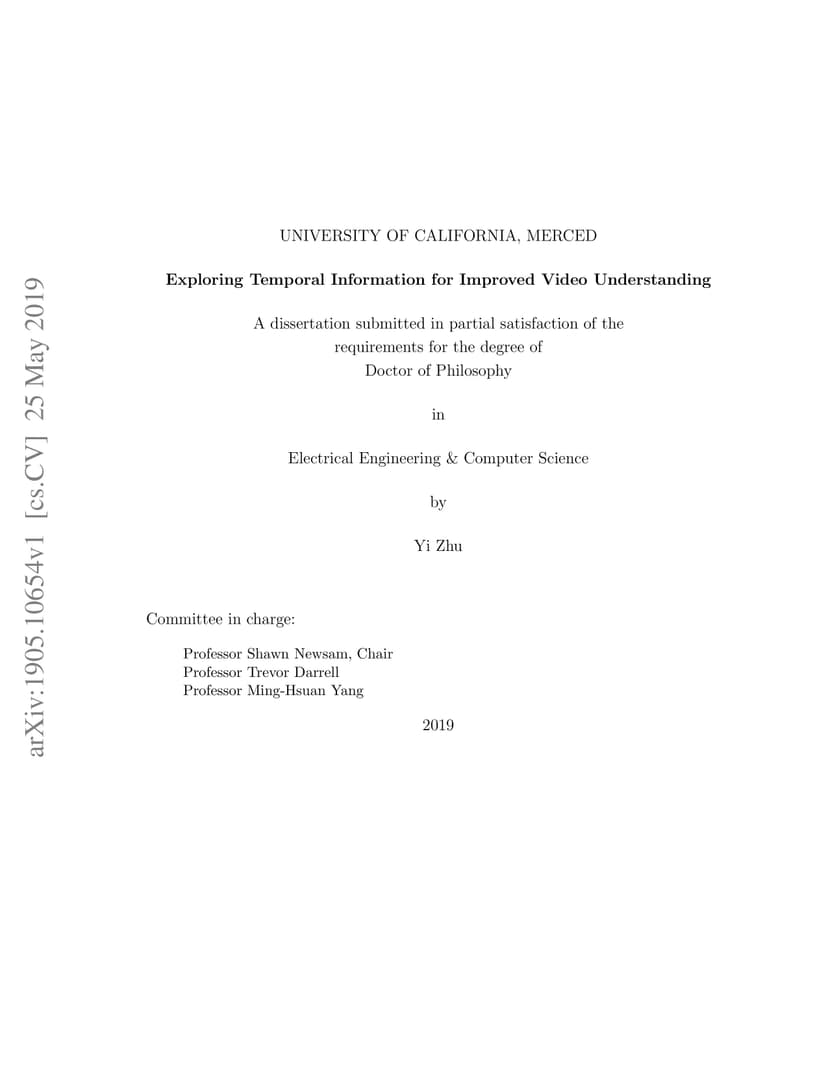 arXiv:1905.10654v1 [cs.CV] 25 May 2019

UNIVERSITY OF CALIFORNIA, MERCED

Exploring Temporal Information for Improved Video Understanding

A dissertation submitted in partial satisfaction of the requirements for the degree of Doctor of Philosophy

in

Electrical Engineering & Computer Science

by

Yi Zhu

Committee in charge:

Professor Shawn Newsam, Chair
Professor Trevor Darrell
Professor Ming-Hsuan Yang

2019